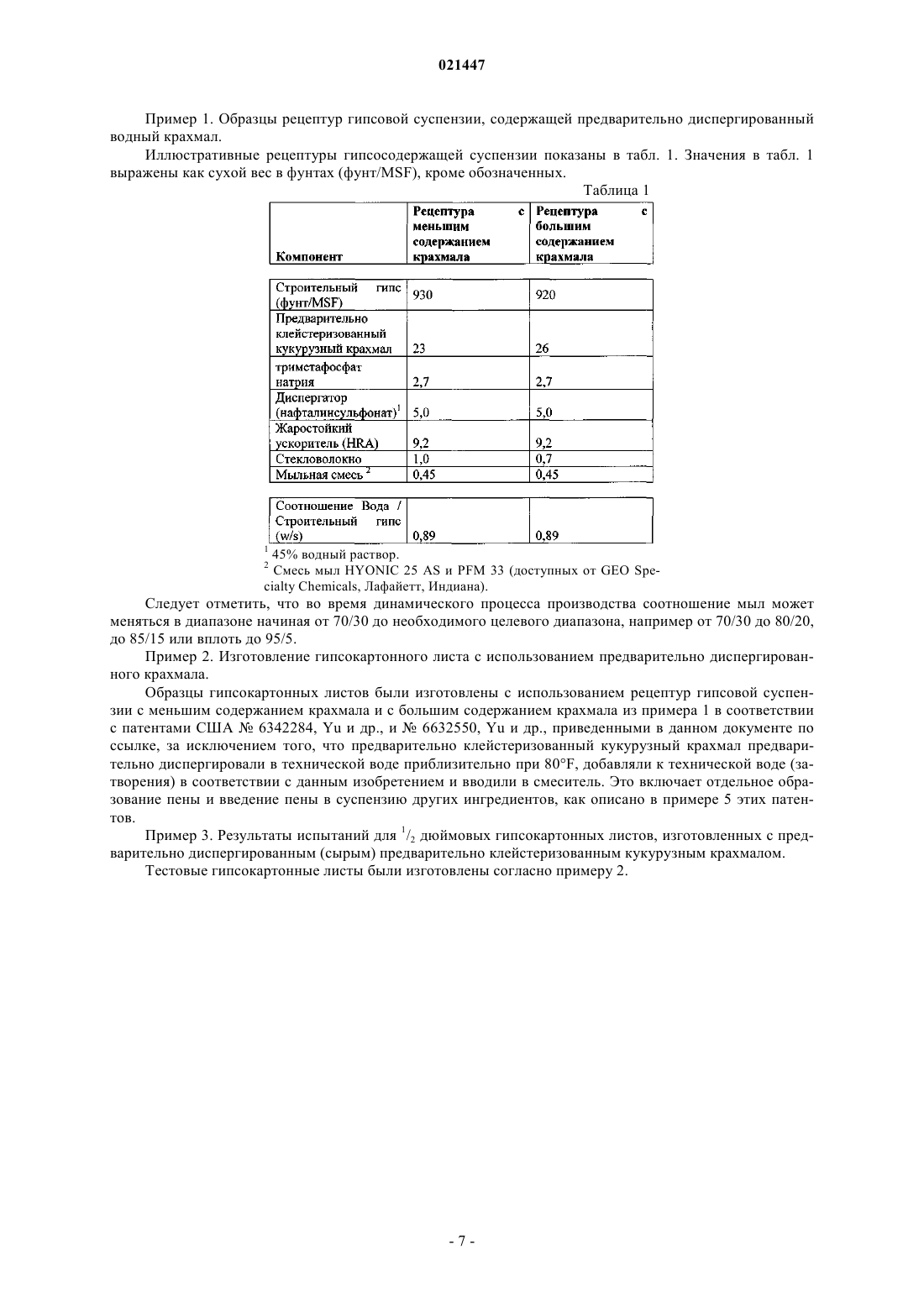 021447

Пример 1. Образцы рецептур гипсовой суспензии, содержащей предварительно диспергированный водный крахмал.

Иллюстративные рецептуры гипсосодержащей суспензии показаны в табл. 1. Значения в табл. 1 выражены как сухой вес в фунтах (фунт/MSF), кроме обозначенных.

Таблица 1

| Компонент | Рецептура с меньшим содержанием крахмала | Рецептура с большим содержанием крахмала |
|---|---|---|
| Строительный гипс (фунт/MSF) | 930 | 920 |
| Предварительно клейстеризованный кукурузный крахмал | 23 | 26 |
| триметафосфат натрия | 2,7 | 2,7 |
| Диспергатор (нафталинсульфонат)$^1$ | 5,0 | 5,0 |
| Жаростойкий ускоритель (HRA) | 9,2 | 9,2 |
| Стекловолокно | 1,0 | 0,7 |
| Мыльная смесь $^2$ | 0,45 | 0,45 |
| Соотношение Вода / Строительный гипс (w/s) | 0,89 | 0,89 |

$^1$ 45% водный раствор.
$^2$ Смесь мыл HYONIC 25 AS и PFM 33 (доступных от GEO Specialty Chemicals, Лафайетт, Индиана).

Следует отметить, что во время динамического процесса производства соотношение мыл может меняться в диапазоне начиная от 70/30 до необходимого целевого диапазона, например от 70/30 до 80/20, до 85/15 или вплоть до 95/5.

Пример 2. Изготовление гипсокартонного листа с использованием предварительно диспергированного крахмала.

Образцы гипсокартонных листов были изготовлены с использованием рецептур гипсовой суспензии с меньшим содержанием крахмала и с большим содержанием крахмала из примера 1 в соответствии с патентами США № 6342284, Yu и др., и № 6632550, Yu и др., приведенными в данном документе по ссылке, за исключением того, что предварительно клейстеризованный кукурузный крахмал предварительно диспергировали в технической воде приблизительно при 80°F, добавляли к технической воде (затворения) в соответствии с данным изобретением и вводили в смеситель. Это включает отдельное образование пены и введение пены в суспензию других ингредиентов, как описано в примере 5 этих патентов.

Пример 3. Результаты испытаний для $^1/_2$ дюймовых гипсокартонных листов, изготовленных с предварительно диспергированным (сырым) предварительно клейстеризованным кукурузным крахмалом.

Тестовые гипсокартонные листы были изготовлены согласно примеру 2.

- 7 -